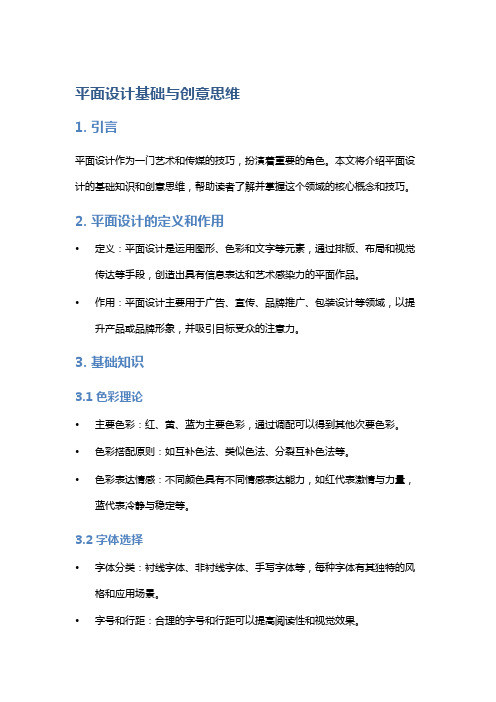 平面设计基础与创意思维

1. 引言

平面设计作为一门艺术和传媒的技巧，扮演着重要的角色。本文将介绍平面设计的基础知识和创意思维，帮助读者了解并掌握这个领域的核心概念和技巧。

2. 平面设计的定义和作用

• 定义：平面设计是运用图形、色彩和文字等元素，通过排版、布局和视觉传达等手段，创造出具有信息表达和艺术感染力的平面作品。

• 作用：平面设计主要用于广告、宣传、品牌推广、包装设计等领域，以提升产品或品牌形象，并吸引目标受众的注意力。

3. 基础知识

3.1 色彩理论

• 主要色彩：红、黄、蓝为主要色彩，通过调配可以得到其他次要色彩。

• 色彩搭配原则：如互补色法、类似色法、分裂互补色法等。

• 色彩表达情感：不同颜色具有不同情感表达能力，如红代表激情与力量，蓝代表冷静与稳定等。

3.2 字体选择

• 字体分类：衬线字体、非衬线字体、手写字体等，每种字体有其独特的风格和应用场景。

• 字号和行距：合理的字号和行距可以提高阅读性和视觉效果。